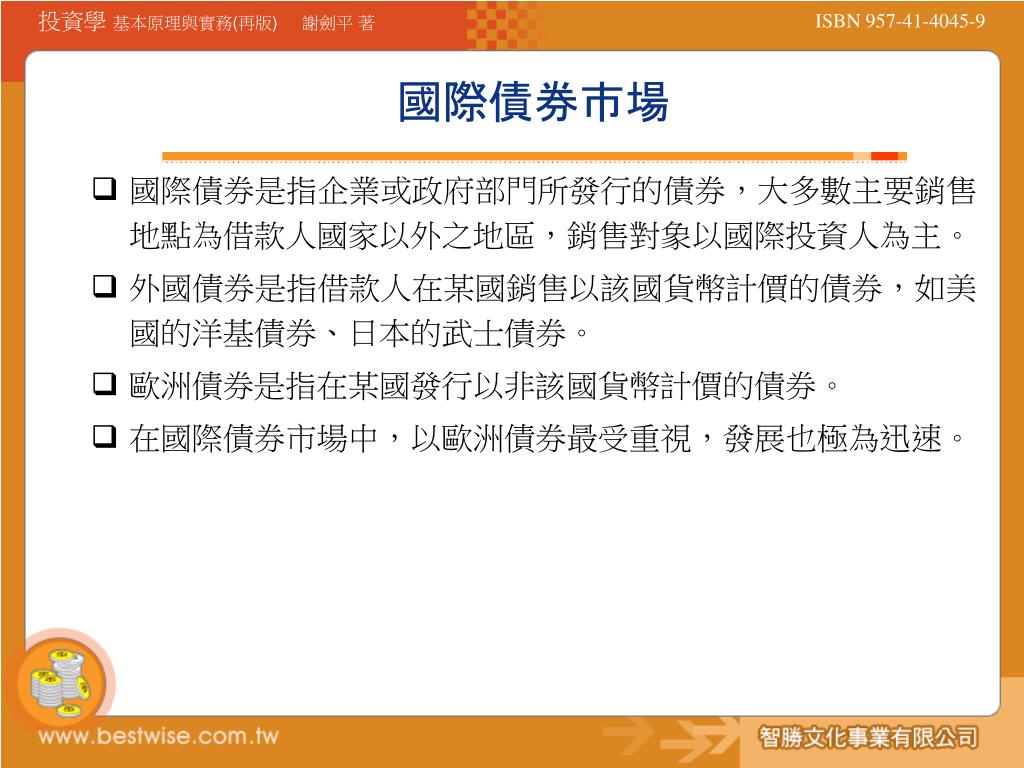 投資學 基本原理與實務(再版) 謝劍平 著

ISBN 957-41-4045-9

國際債券市場

❑ 國際債券是指企業或政府部門所發行的債券，大多數主要銷售地點為借款人國家以外之地區，銷售對象以國際投資人為主。

❑ 外國債券是指借款人在某國銷售以該國貨幣計價的債券，如美國的洋基債券、日本的武士債券。

❑ 歐洲債券是指在某國發行以非該國貨幣計價的債券。

❑ 在國際債券市場中，以歐洲債券最受重視，發展也極為迅速。

www.bestwise.com.tw

智勝文化事業有限公司